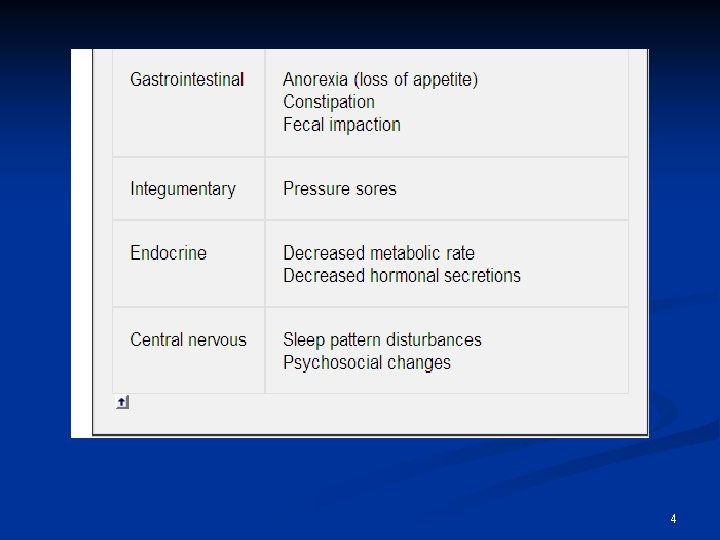 | Gastrointestinal | Anorexia (loss of appetite) Constipation Fecal impaction |
|---|---|
| Integumentary | Pressure sores |
| Endocrine | Decreased metabolic rate Decreased hormonal secretions |
| Central nervous | Sleep pattern disturbances Psychosocial changes |

4